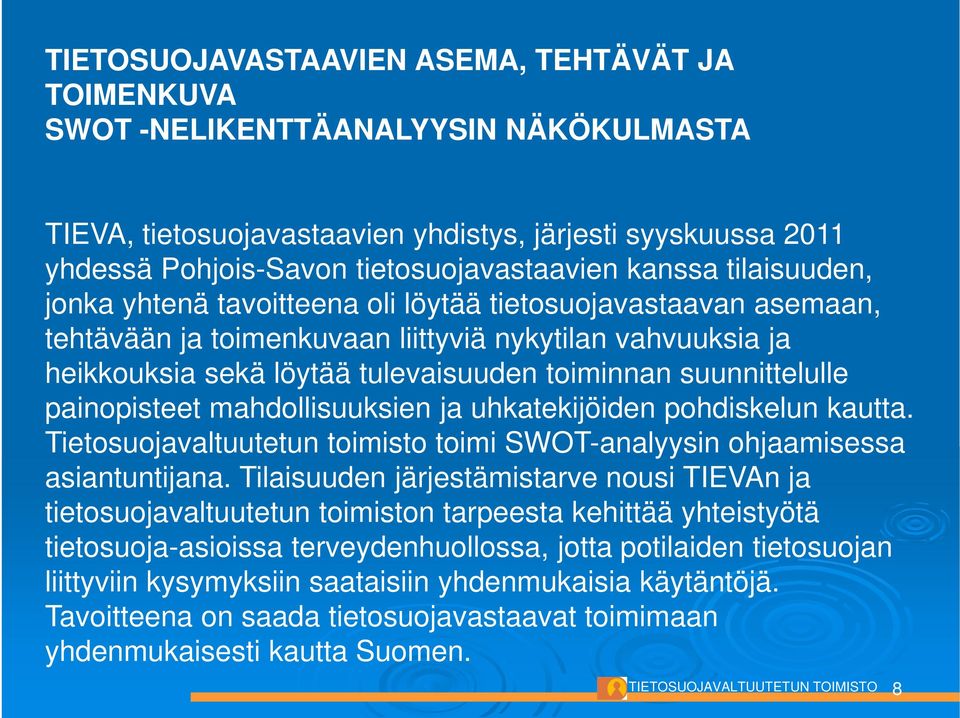 TIETOSUOJAVASTAAVIEN ASEMA, TEHTÄVÄT JA TOIMENKUVA
SWOT -NELIKENTTÄANALYYSIN NÄKÖKULMASTA

TIEVA, tietosuojavastaavien yhdistys, järjesti syyskuussa 2011 yhdessä Pohjois-Savon tietosuojavastaavien kanssa tilaisuuden, jonka yhtenä tavoitteena oli löytää tietosuojavastaavan asemaan, tehtävään ja toimenkuvaan liittyviä nykytilan vahvuuksia ja heikkouksia sekä löytää tulevaisuuden toiminnan suunnittelulle painopisteet mahdollisuuksien ja uhkatekijöiden pohdiskelun kautta. Tietosuojavaltuutetun toimisto toimi SWOT-analyysin ohjaamisessa asiantuntijana. Tilaisuuden järjestämistarve nousi TIEVAn ja tietosuojavaltuutetun toimiston tarpeesta kehittää yhteistyötä tietosuoja-asioissa terveydenhuollossa, jotta potilaiden tietosuojan liittyviin kysymyksiin saataisiin yhdenmukaisia käytäntöjä. Tavoitteena on saada tietosuojavastaavat toimimaan yhdenmukaisesti kautta Suomen.

TIETOSUOJAVALTUUTETUN TOIMISTO 8